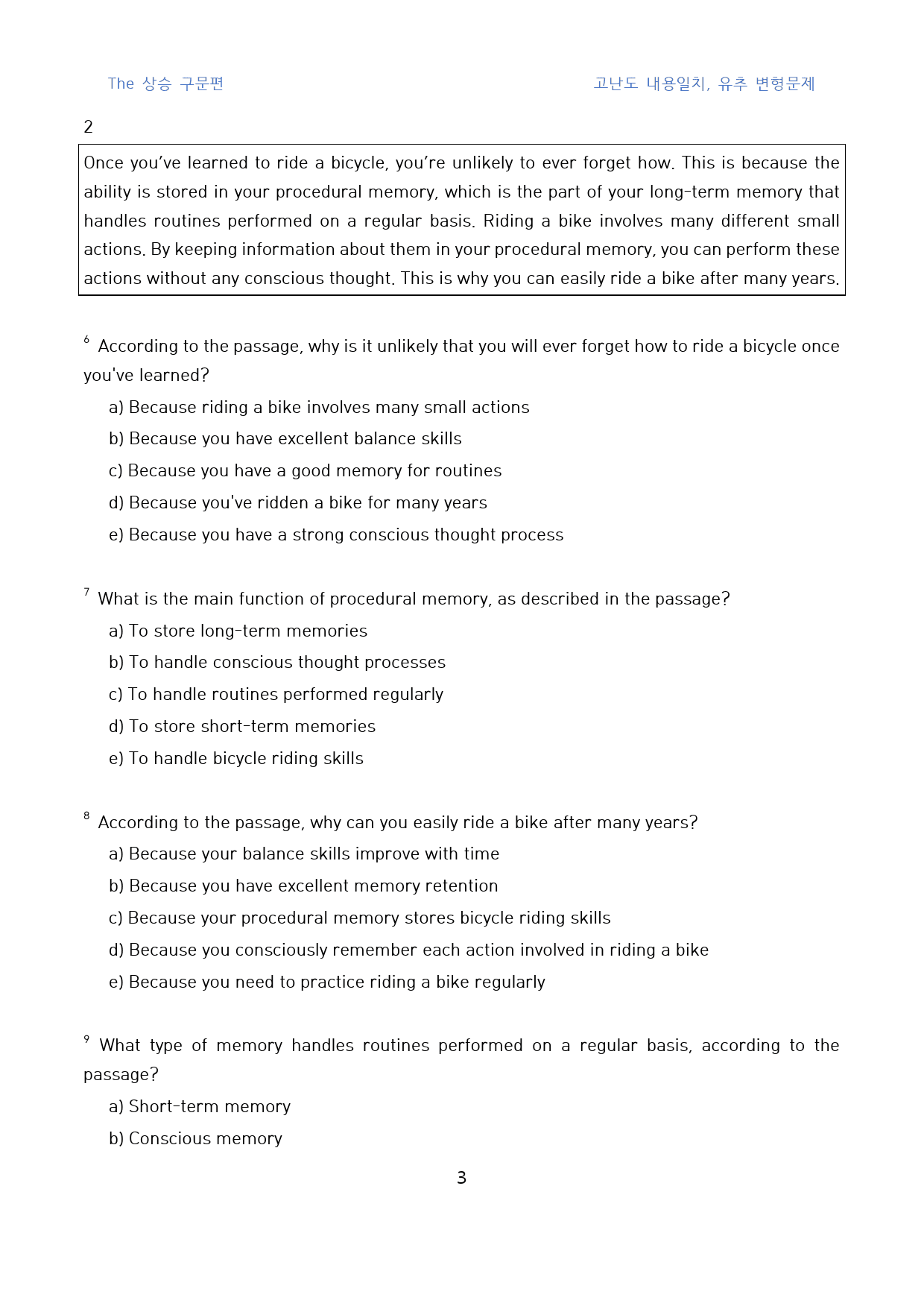 The 상승 구문편

고난도 내용일치, 유추 변형문제

2

Once you've learned to ride a bicycle, you're unlikely to ever forget how. This is because the ability is stored in your procedural memory, which is the part of your long-term memory that handles routines performed on a regular basis. Riding a bike involves many different small actions. By keeping information about them in your procedural memory, you can perform these actions without any conscious thought. This is why you can easily ride a bike after many years.

$^{6}$ According to the passage, why is it unlikely that you will ever forget how to ride a bicycle once you've learned?

a) Because riding a bike involves many small actions

b) Because you have excellent balance skills

c) Because you have a good memory for routines

d) Because you've ridden a bike for many years

e) Because you have a strong conscious thought process

$^{7}$ What is the main function of procedural memory, as described in the passage?

a) To store long-term memories

b) To handle conscious thought processes

c) To handle routines performed regularly

d) To store short-term memories

e) To handle bicycle riding skills

$^{8}$ According to the passage, why can you easily ride a bike after many years?

a) Because your balance skills improve with time

b) Because you have excellent memory retention

c) Because your procedural memory stores bicycle riding skills

d) Because you consciously remember each action involved in riding a bike

e) Because you need to practice riding a bike regularly

$^{9}$ What type of memory handles routines performed on a regular basis, according to the passage?

a) Short-term memory

b) Conscious memory

3